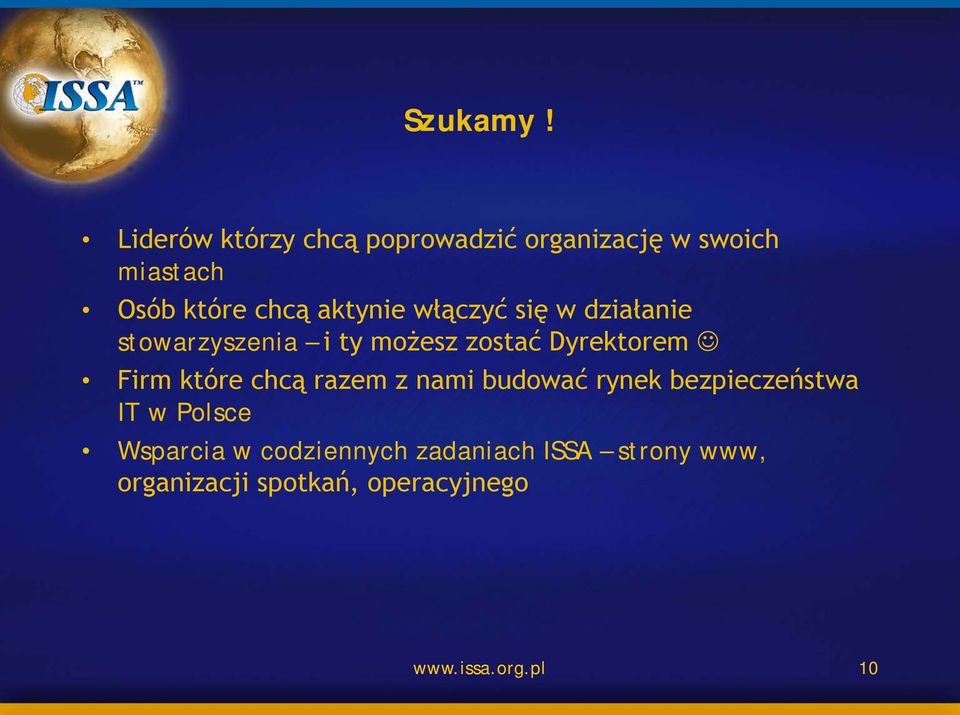 ISSA™

Szukamy !

• Liderów którzy chcą poprowadzić organizację w swoich miastach
• Osób które chcą aktynie włączyć się w działanie stowarzyszenia – i ty możesz zostać Dyrektorem ☺
• Firm które chcą razem z nami budować rynek bezpieczeństwa IT w Polsce
• Wsparcia w codziennych zadaniach ISSA – strony www, organizacji spotkań, operacyjnego

www.issa.org.pl

10